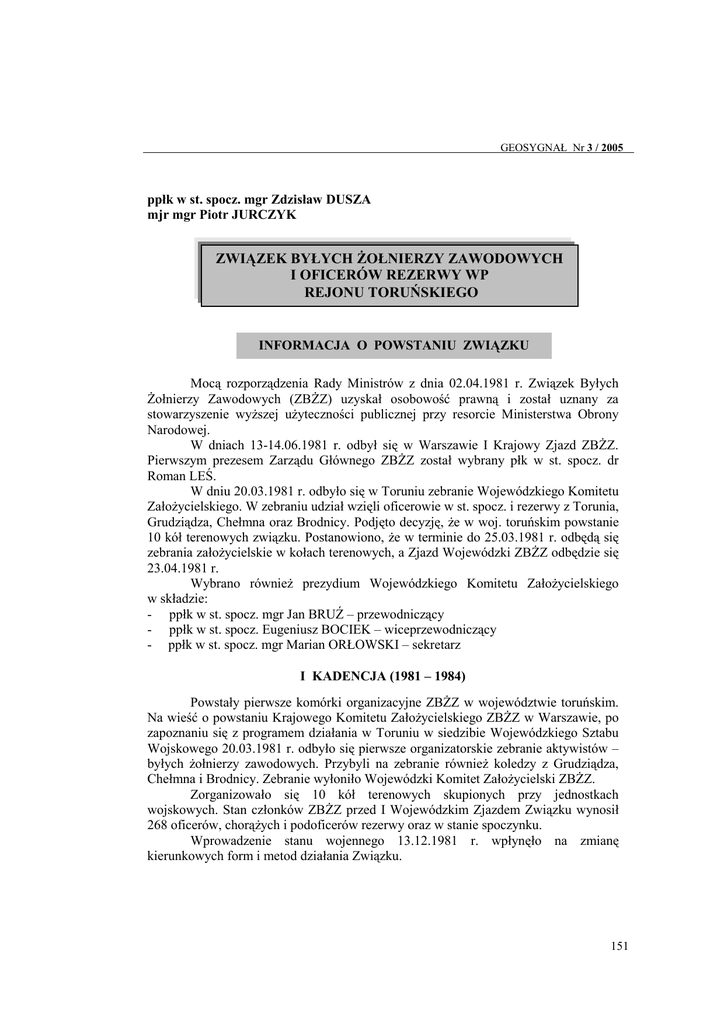 GEOSYGNAŁ Nr 3 / 2005

ppłk w st. spocz. mgr Zdzisław DUSZA
mjr mgr Piotr JURCZYK

ZWIĄZEK BYŁYCH ŻOŁNIERZY ZAWODOWYCH I OFICERÓW REZERWY WP REJONU TORUŃSKIEGO

INFORMACJA O POWSTANIU ZWIĄZKU

Mocą rozporządzenia Rady Ministrów z dnia 02.04.1981 r. Związek Byłych Żołnierzy Zawodowych (ZBŻZ) uzyskał osobowość prawną i został uznany za stowarzyszenie wyższej użyteczności publicznej przy resorcie Ministerstwa Obrony Narodowej.

W dniach 13-14.06.1981 r. odbył się w Warszawie I Krajowy Zjazd ZBŻZ. Pierwszym prezesem Zarządu Głównego ZBŻZ został wybrany płk w st. spocz. dr Roman LEŚ.

W dniu 20.03.1981 r. odbyło się w Toruniu zebranie Wojewódzkiego Komitetu Założycielskiego. W zebraniu udział wzięli oficerowie w st. spocz. i rezerwy z Torunia, Grudziądza, Chełmna oraz Brodnicy. Podjęto decyzję, że w woj. toruńskim powstanie 10 kół terenowych związku. Postanowiono, że w terminie do 25.03.1981 r. odbędą się zebrania założycielskie w kołach terenowych, a Zjazd Wojewódzki ZBŻZ odbędzie się 23.04.1981 r.

Wybrano również prezydium Wojewódzkiego Komitetu Założycielskiego w składzie:
- ppłk w st. spocz. mgr Jan BRUŹ – przewodniczący
- ppłk w st. spocz. Eugeniusz BOCIEK – wiceprzewodniczący
- ppłk w st. spocz. mgr Marian ORŁOWSKI – sekretarz

I KADENCJA (1981 – 1984)

Powstały pierwsze komórki organizacyjne ZBŻZ w województwie toruńskim. Na wieść o powstaniu Krajowego Komitetu Założycielskiego ZBŻZ w Warszawie, po zapoznaniu się z programem działania w Toruniu w siedzibie Wojewódzkiego Sztabu Wojskowego 20.03.1981 r. odbyło się pierwsze organizatorskie zebranie aktywistów – byłych żołnierzy zawodowych. Przybyli na zebranie również koledzy z Grudziądza, Chełmna i Brodnicy. Zebranie wyłoniło Wojewódzki Komitet Założycielski ZBŻZ.

Zorganizowało się 10 kół terenowych skupionych przy jednostkach wojskowych. Stan członków ZBŻZ przed I Wojewódzkim Zjazdem Związku wynosił 268 oficerów, chorążych i podoficerów rezerwy oraz w stanie spoczynku.

Wprowadzenie stanu wojennego 13.12.1981 r. wpłynęło na zmianę kierunkowych form i metod działania Związku.

151